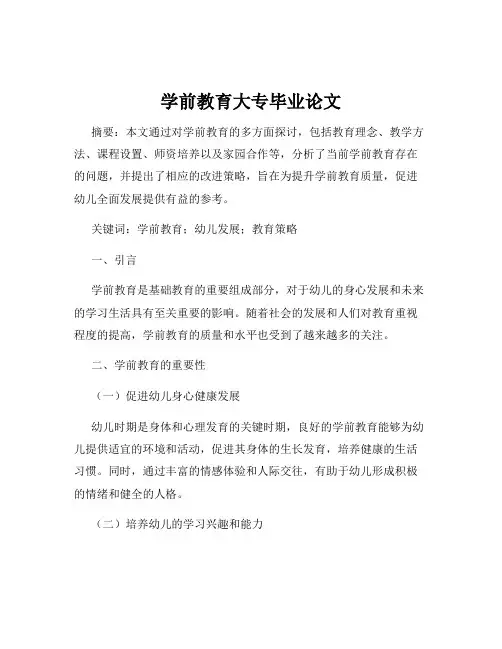 学前教育大专毕业论文

摘要：本文通过对学前教育的多方面探讨，包括教育理念、教学方法、课程设置、师资培养以及家园合作等，分析了当前学前教育存在的问题，并提出了相应的改进策略，旨在为提升学前教育质量，促进幼儿全面发展提供有益的参考。

关键词：学前教育；幼儿发展；教育策略

一、引言

学前教育是基础教育的重要组成部分，对于幼儿的身心发展和未来的学习生活具有至关重要的影响。随着社会的发展和人们对教育重视程度的提高，学前教育的质量和水平也受到了越来越多的关注。

二、学前教育的重要性

（一）促进幼儿身心健康发展

幼儿时期是身体和心理发育的关键时期，良好的学前教育能够为幼儿提供适宜的环境和活动，促进其身体的生长发育，培养健康的生活习惯。同时，通过丰富的情感体验和人际交往，有助于幼儿形成积极的情绪和健全的人格。

（二）培养幼儿的学习兴趣和能力